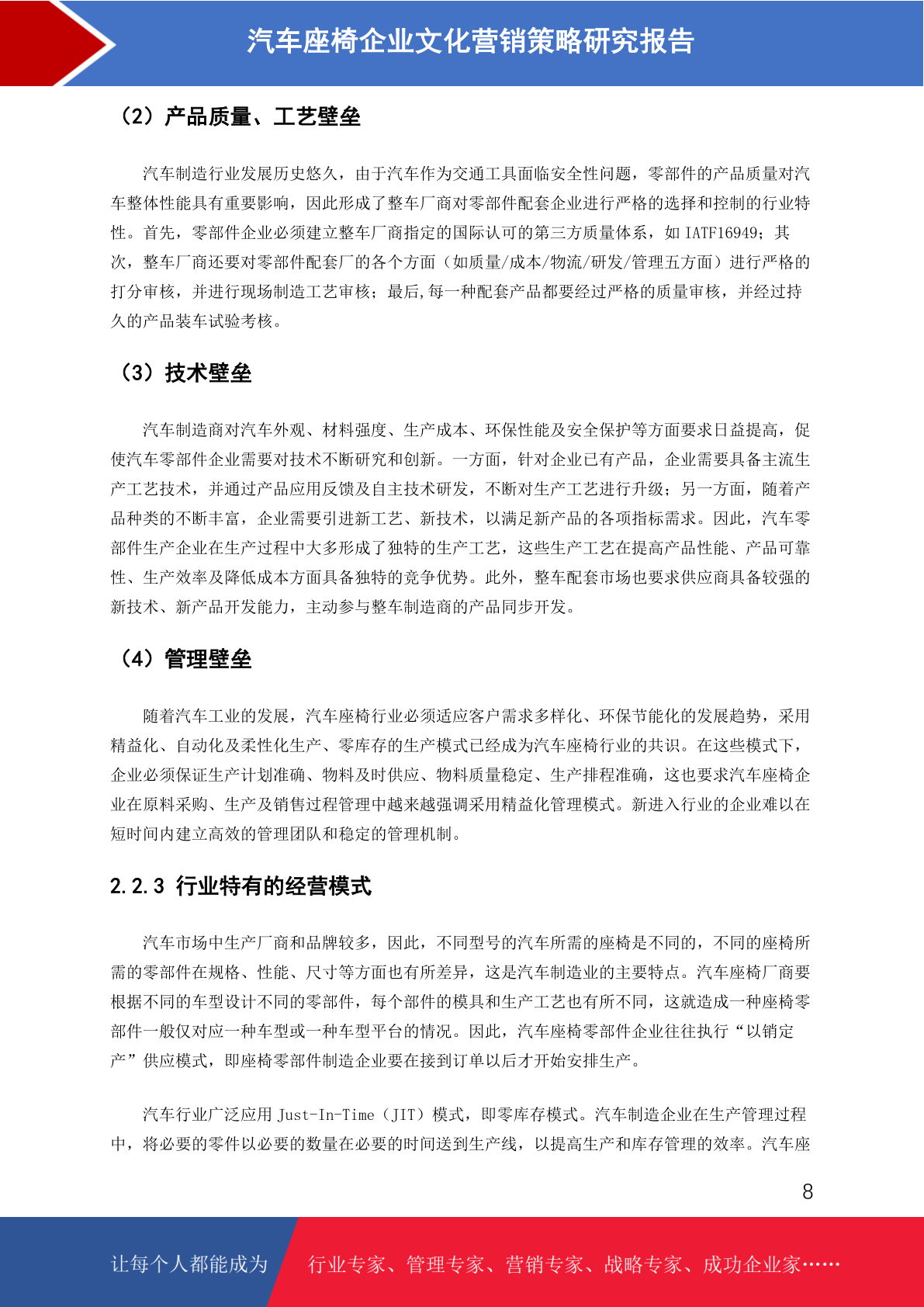 汽车座椅企业文化营销策略研究报告

（2）产品质量、工艺壁垒

汽车制造行业发展历史悠久，由于汽车作为交通工具面临安全性问题，零部件的产品质量对汽车整体性能具有重要影响，因此形成了整车厂商对零部件配套企业进行严格的选择和控制的行业特性。首先，零部件企业必须建立整车厂商指定的国际认可的第三方质量体系，如 IATF16949；其次，整车厂商还要对零部件配套厂的各个方面（如质量/成本/物流/研发/管理五方面）进行严格的打分审核，并进行现场制造工艺审核；最后,每一种配套产品都要经过严格的质量审核，并经过持久的产品装车试验考核。

（3）技术壁垒

汽车制造商对汽车外观、材料强度、生产成本、环保性能及安全保护等方面要求日益提高，促使汽车零部件企业需要对技术不断研究和创新。一方面，针对企业已有产品，企业需要具备主流生产工艺技术，并通过产品应用反馈及自主技术研发，不断对生产工艺进行升级；另一方面，随着产品种类的不断丰富，企业需要引进新工艺、新技术，以满足新产品的各项指标需求。因此，汽车零部件生产企业在生产过程中大多形成了独特的生产工艺，这些生产工艺在提高产品性能、产品可靠性、生产效率及降低成本方面具备独特的竞争优势。此外，整车配套市场也要求供应商具备较强的新技术、新产品开发能力，主动参与整车制造商的产品同步开发。

（4）管理壁垒

随着汽车工业的发展，汽车座椅行业必须适应客户需求多样化、环保节能化的发展趋势，采用精益化、自动化及柔性化生产、零库存的生产模式已经成为汽车座椅行业的共识。在这些模式下，企业必须保证生产计划准确、物料及时供应、物料质量稳定、生产排程准确，这也要求汽车座椅企业在原料采购、生产及销售过程管理中越来越强调采用精益化管理模式。新进入行业的企业难以在短时间内建立高效的管理团队和稳定的管理机制。

2.2.3 行业特有的经营模式

汽车市场中生产厂商和品牌较多，因此，不同型号的汽车所需的座椅是不同的，不同的座椅所需的零部件在规格、性能、尺寸等方面也有所差异，这是汽车制造业的主要特点。汽车座椅厂商要根据不同的车型设计不同的零部件，每个部件的模具和生产工艺也有所不同，这就造成一种座椅零部件一般仅对应一种车型或一种车型平台的情况。因此，汽车座椅零部件企业往往执行“以销定产”供应模式，即座椅零部件制造企业要在接到订单以后才开始安排生产。

汽车行业广泛应用 Just-In-Time（JIT）模式，即零库存模式。汽车制造企业在生产管理过程中，将必要的零件以必要的数量在必要的时间送到生产线，以提高生产和库存管理的效率。汽车座

8

让每个人都能成为　行业专家、管理专家、营销专家、战略专家、成功企业家……